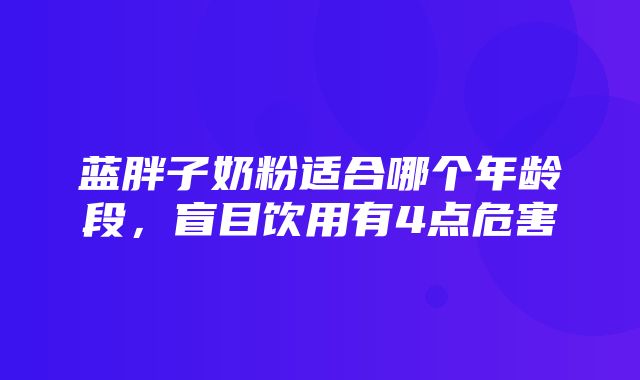 蓝胖子奶粉适合哪个年龄段，盲目饮用有4点危害